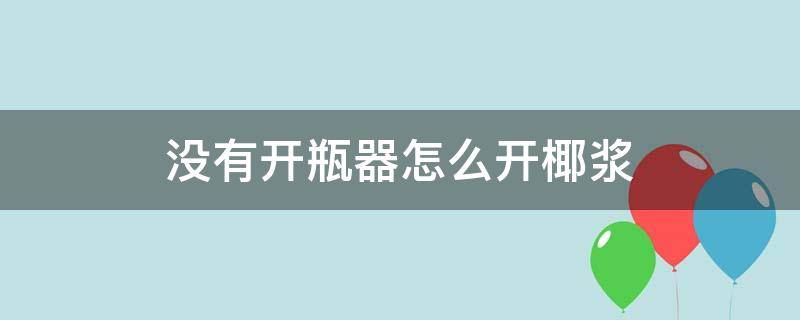 没有开瓶器怎么开椰浆